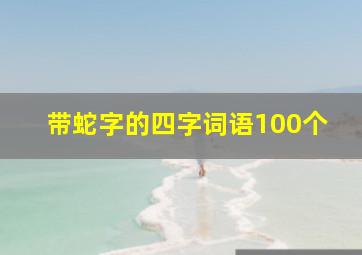 带蛇字的四字词语100个